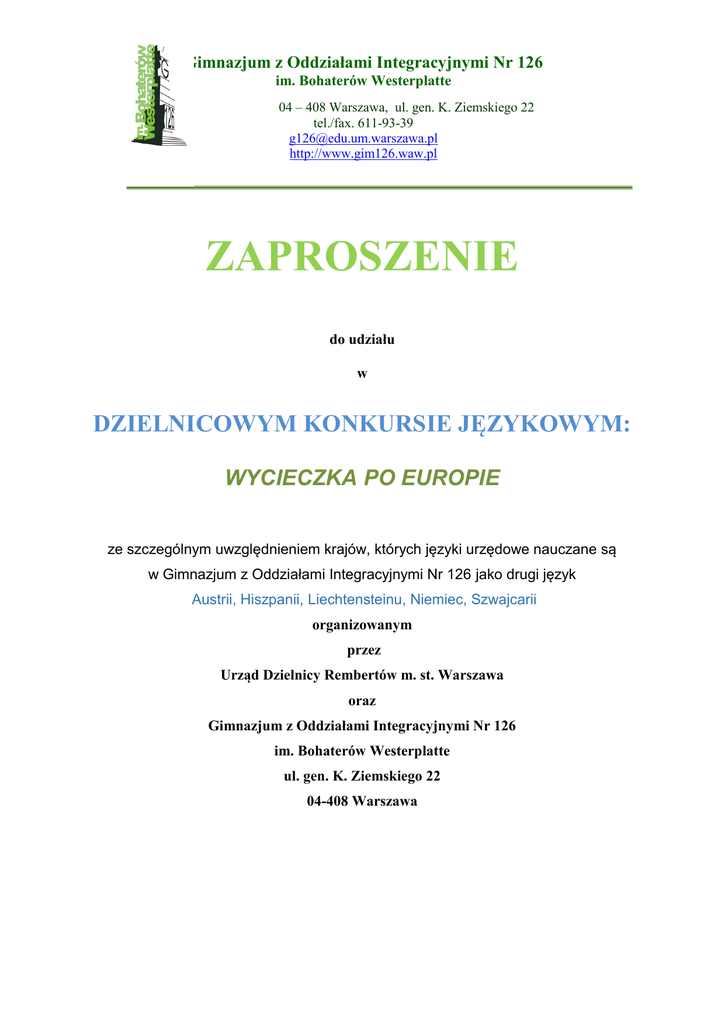 im. Bohaterów Westerplatte 126

Gimnazjum z Oddziałami Integracyjnymi Nr 126
im. Bohaterów Westerplatte
04 – 408 Warszawa, ul. gen. K. Ziemskiego 22
tel./fax. 611-93-39
g126@edu.um.warszawa.pl
http://www.gim126.waw.pl

ZAPROSZENIE

do udziału

w

DZIELNICOWYM KONKURSIE JĘZYKOWYM:

WYCIECZKA PO EUROPIE

ze szczególnym uwzględnieniem krajów, których języki urzędowe nauczane są w Gimnazjum z Oddziałami Integracyjnymi Nr 126 jako drugi język
Austrii, Hiszpanii, Liechtensteinu, Niemiec, Szwajcarii
organizowanym
przez
Urząd Dzielnicy Rembertów m. st. Warszawa
oraz
Gimnazjum z Oddziałami Integracyjnymi Nr 126
im. Bohaterów Westerplatte
ul. gen. K. Ziemskiego 22
04-408 Warszawa